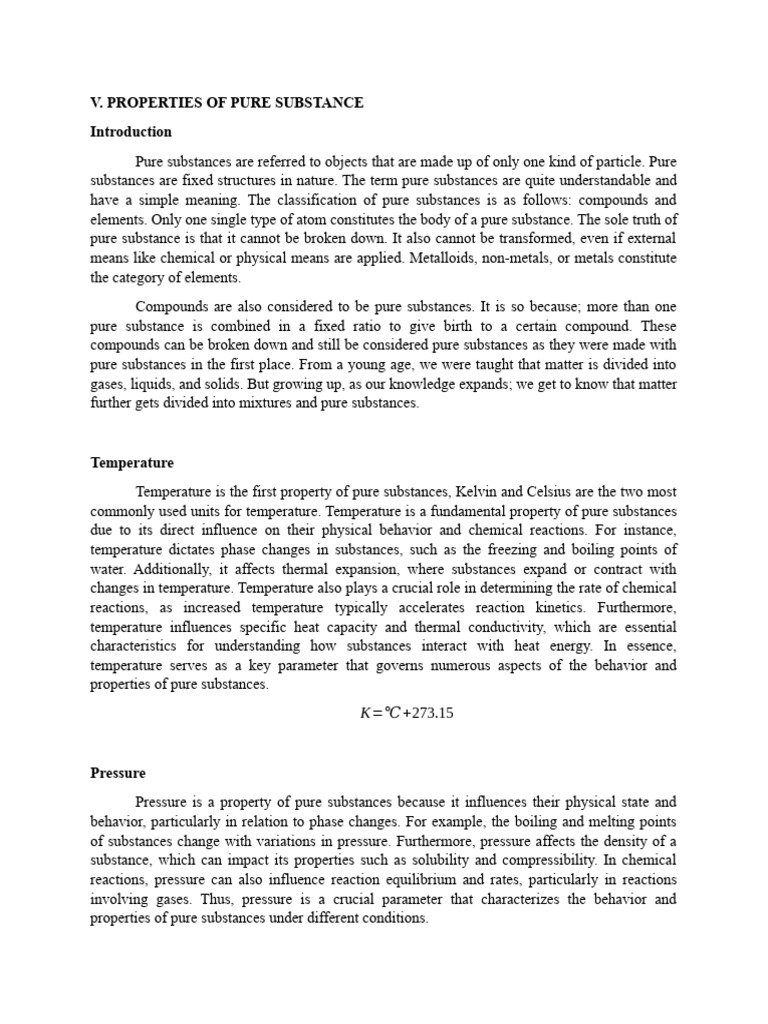 V. PROPERTIES OF PURE SUBSTANCE

Introduction

Pure substances are referred to objects that are made up of only one kind of particle. Pure substances are fixed structures in nature. The term pure substances are quite understandable and have a simple meaning. The classification of pure substances is as follows: compounds and elements. Only one single type of atom constitutes the body of a pure substance. The sole truth of pure substance is that it cannot be broken down. It also cannot be transformed, even if external means like chemical or physical means are applied. Metalloids, non-metals, or metals constitute the category of elements.

Compounds are also considered to be pure substances. It is so because; more than one pure substance is combined in a fixed ratio to give birth to a certain compound. These compounds can be broken down and still be considered pure substances as they were made with pure substances in the first place. From a young age, we were taught that matter is divided into gases, liquids, and solids. But growing up, as our knowledge expands; we get to know that matter further gets divided into mixtures and pure substances.

Temperature

Temperature is the first property of pure substances, Kelvin and Celsius are the two most commonly used units for temperature. Temperature is a fundamental property of pure substances due to its direct influence on their physical behavior and chemical reactions. For instance, temperature dictates phase changes in substances, such as the freezing and boiling points of water. Additionally, it affects thermal expansion, where substances expand or contract with changes in temperature. Temperature also plays a crucial role in determining the rate of chemical reactions, as increased temperature typically accelerates reaction kinetics. Furthermore, temperature influences specific heat capacity and thermal conductivity, which are essential characteristics for understanding how substances interact with heat energy. In essence, temperature serves as a key parameter that governs numerous aspects of the behavior and properties of pure substances.

$K = ℃ + 273.15$

Pressure

Pressure is a property of pure substances because it influences their physical state and behavior, particularly in relation to phase changes. For example, the boiling and melting points of substances change with variations in pressure. Furthermore, pressure affects the density of a substance, which can impact its properties such as solubility and compressibility. In chemical reactions, pressure can also influence reaction equilibrium and rates, particularly in reactions involving gases. Thus, pressure is a crucial parameter that characterizes the behavior and properties of pure substances under different conditions.